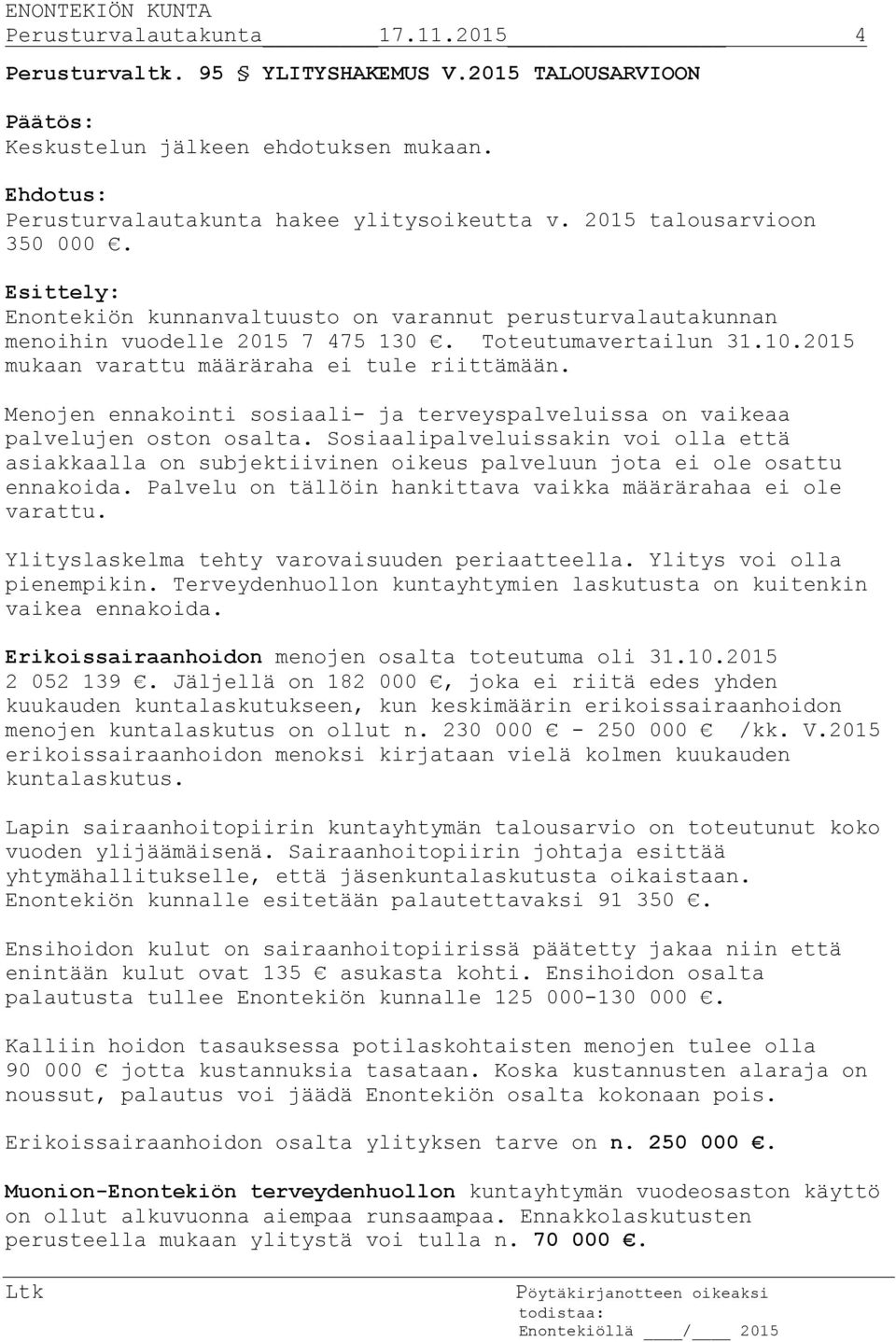 ENONTEKIÖN KUNTA
Perusturvalautakunta 17.11.2015 4

Perusturvaltk. 95 § YLITYSHAKEMUS V.2015 TALOUSARVIOON

Päätös:
Keskustelun jälkeen ehdotuksen mukaan.

Ehdotus:
Perusturvalautakunta hakee ylitysoikeutta v. 2015 talousarvioon 350 000 €.

Esittely:
Enontekiön kunnanvaltuusto on varannut perusturvalautakunnan menoihin vuodelle 2015 7 475 130 €. Toteutumavertailun 31.10.2015 mukaan varattu määräraha ei tule riittämään.

Menojen ennakointi sosiaali- ja terveyspalveluissa on vaikeaa palvelujen oston osalta. Sosiaalipalveluissakin voi olla että asiakkaalla on subjektiivinen oikeus palveluun jota ei ole osattu ennakoida. Palvelu on tällöin hankittava vaikka määrärahaa ei ole varattu.

Ylityslaskelma tehty varovaisuuden periaatteella. Ylitys voi olla pienempikin. Terveydenhuollon kuntayhtymien laskutusta on kuitenkin vaikea ennakoida.

Erikoissairaanhoidon menojen osalta toteutuma oli 31.10.2015 2 052 139 €. Jäljellä on 182 000 €, joka ei riitä edes yhden kuukauden kuntalaskutukseen, kun keskimäärin erikoissairaanhoidon menojen kuntalaskutus on ollut n. 230 000 € - 250 000 € /kk. V.2015 erikoissairaanhoidon menoksi kirjataan vielä kolmen kuukauden kuntalaskutus.

Lapin sairaanhoitopiirin kuntayhtymän talousarvio on toteutunut koko vuoden ylijäämäisenä. Sairaanhoitopiirin johtaja esittää yhtymähallitukselle, että jäsenkuntalaskutusta oikaistaan. Enontekiön kunnalle esitetään palautettavaksi 91 350 €.

Ensihoidon kulut on sairaanhoitopiirissä päätetty jakaa niin että enintään kulut ovat 135 € asukasta kohti. Ensihoidon osalta palautusta tullee Enontekiön kunnalle 125 000-130 000 €.

Kalliin hoidon tasauksessa potilaskohtaisten menojen tulee olla 90 000 € jotta kustannuksia tasataan. Koska kustannusten alaraja on noussut, palautus voi jäädä Enontekiön osalta kokonaan pois.

Erikoissairaanhoidon osalta ylityksen tarve on n. 250 000 €.

Muonion-Enontekiön terveydenhuollon kuntayhtymän vuodeosaston käyttö on ollut alkuvuonna aiempaa runsaampaa. Ennakkolaskutusten perusteella mukaan ylitystä voi tulla n. 70 000 €.

Ltk

Pöytäkirjanotteen oikeaksi todistaa:
Enontekiöllä ____/____ 2015